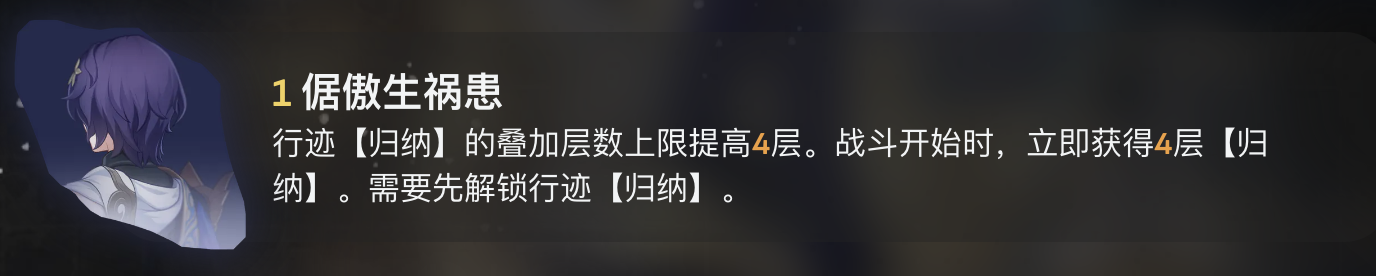 1 倨傲生祸患

行迹【归纳】的叠加层数上限提高4层。战斗开始时，立即获得4层【归纳】。需要先解锁行迹【归纳】。